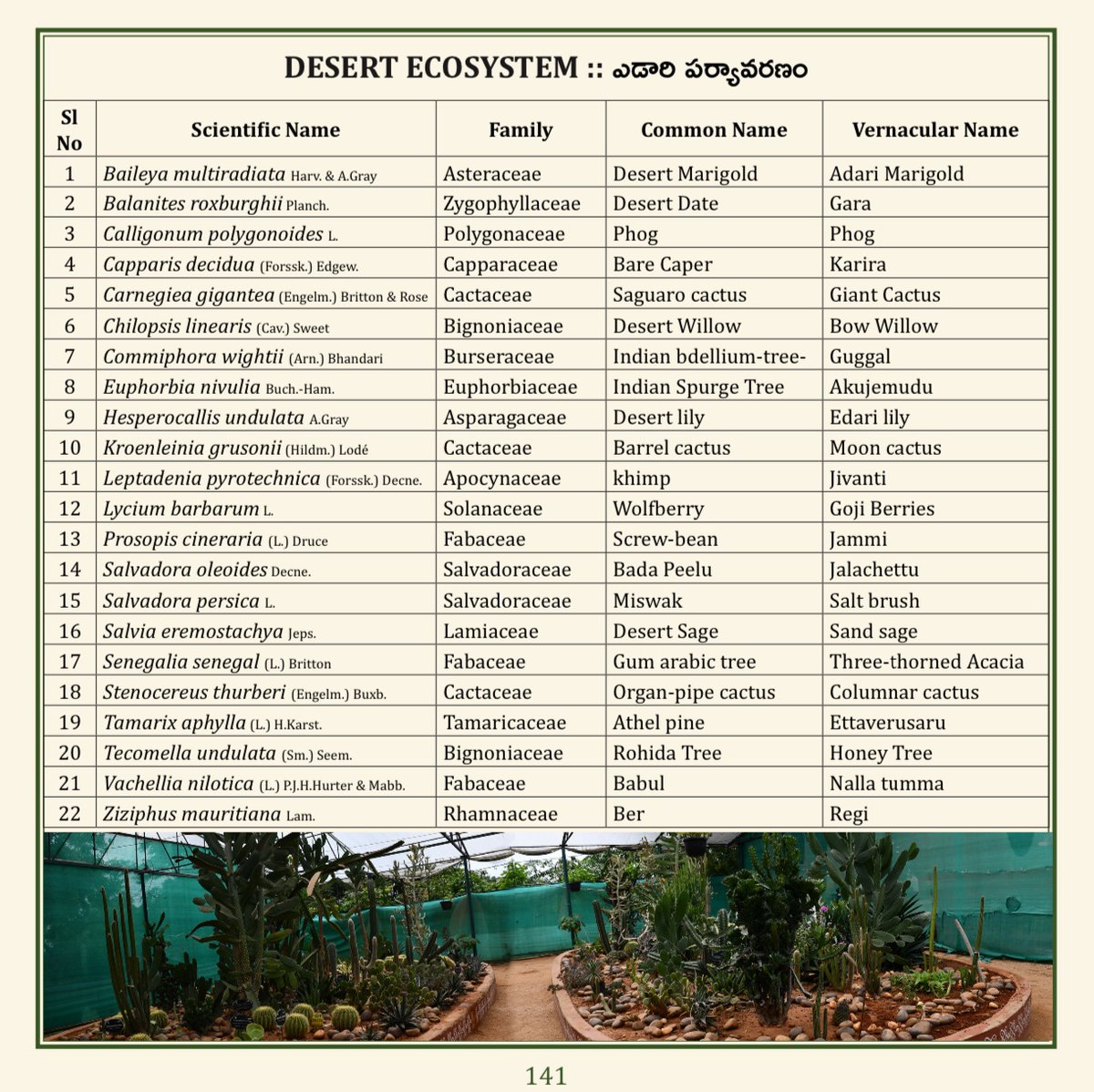 DESERT ECOSYSTEM :: ఎడారి పర్యావరణం

| Sl No | Scientific Name | Family | Common Name | Vernacular Name |
|---|---|---|---|---|
| 1 | Baileya multiradiata Harv. & A.Gray | Asteraceae | Desert Marigold | Adari Marigold |
| 2 | Balanites roxburghii Planch. | Zygophyllaceae | Desert Date | Gara |
| 3 | Calligonum polygonoides L. | Polygonaceae | Phog | Phog |
| 4 | Capparis decidua (Forssk.) Edgew. | Capparaceae | Bare Caper | Karira |
| 5 | Carnegiea gigantea (Engelm.) Britton & Rose | Cactaceae | Saguaro cactus | Giant Cactus |
| 6 | Chilopsis linearis (Cav.) Sweet | Bignoniaceae | Desert Willow | Bow Willow |
| 7 | Commiphora wightii (Arn.) Bhandari | Burseraceae | Indian bdellium-tree- | Guggal |
| 8 | Euphorbia nivulia Buch.-Ham. | Euphorbiaceae | Indian Spurge Tree | Akujemudu |
| 9 | Hesperocallis undulata A.Gray | Asparagaceae | Desert lily | Edari lily |
| 10 | Kroenleinia grusonii (Hildm.) Lodé | Cactaceae | Barrel cactus | Moon cactus |
| 11 | Leptadenia pyrotechnica (Forssk.) Decne. | Apocynaceae | khimp | Jivanti |
| 12 | Lycium barbarum L. | Solanaceae | Wolfberry | Goji Berries |
| 13 | Prosopis cineraria (L.) Druce | Fabaceae | Screw-bean | Jammi |
| 14 | Salvadora oleoides Decne. | Salvadoraceae | Bada Peelu | Jalachettu |
| 15 | Salvadora persica L. | Salvadoraceae | Miswak | Salt brush |
| 16 | Salvia eremostachya Jeps. | Lamiaceae | Desert Sage | Sand sage |
| 17 | Senegalia senegal (L.) Britton | Fabaceae | Gum arabic tree | Three-thorned Acacia |
| 18 | Stenocereus thurberi (Engelm.) Buxb. | Cactaceae | Organ-pipe cactus | Columnar cactus |
| 19 | Tamarix aphylla (L.) H.Karst. | Tamaricaceae | Athel pine | Ettaverusaru |
| 20 | Tecomella undulata (Sm.) Seem. | Bignoniaceae | Rohida Tree | Honey Tree |
| 21 | Vachellia nilotica (L.) P.J.H.Hurter & Mabb. | Fabaceae | Babul | Nalla tumma |
| 22 | Ziziphus mauritiana Lam. | Rhamnaceae | Ber | Regi |

141